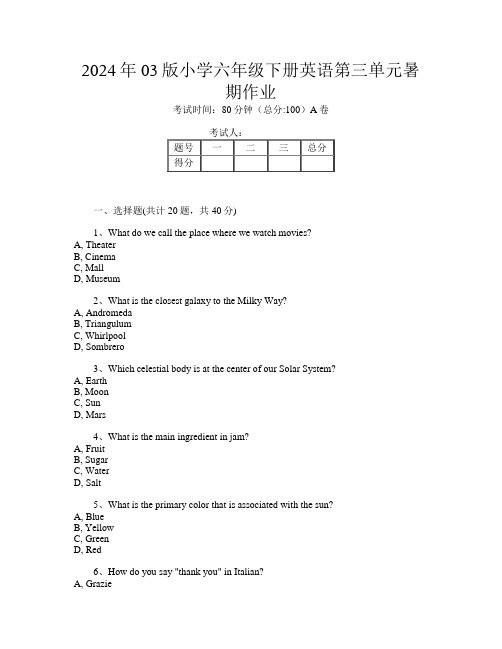 2024年03版小学六年级下册英语第三单元暑期作业

考试时间：80分钟（总分:100）A卷

考试人：

| 题号 | 一 | 二 | 三 | 总分 |
|---|---|---|---|---|
| 得分 | | | | |

一、选择题(共计20题，共40分)

1、What do we call the place where we watch movies?
A, Theater
B, Cinema
C, Mall
D, Museum

2、What is the closest galaxy to the Milky Way?
A, Andromeda
B, Triangulum
C, Whirlpool
D, Sombrero

3、Which celestial body is at the center of our Solar System?
A, Earth
B, Moon
C, Sun
D, Mars

4、What is the main ingredient in jam?
A, Fruit
B, Sugar
C, Water
D, Salt

5、What is the primary color that is associated with the sun?
A, Blue
B, Yellow
C, Green
D, Red

6、How do you say "thank you" in Italian?
A, Grazie